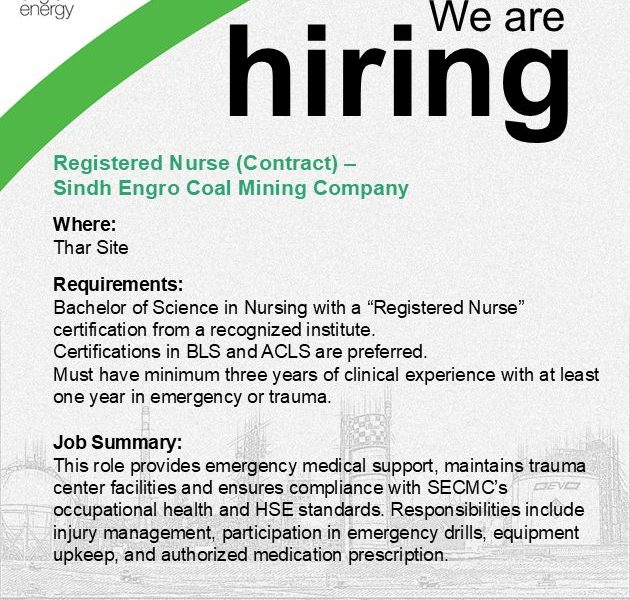 energy

We are
hiring

Registered Nurse (Contract) –
Sindh Engro Coal Mining Company

Where:
Thar Site

Requirements:
Bachelor of Science in Nursing with a “Registered Nurse” certification from a recognized institute.
Certifications in BLS and ACLS are preferred.
Must have minimum three years of clinical experience with at least one year in emergency or trauma.

Job Summary:
This role provides emergency medical support, maintains trauma center facilities and ensures compliance with SECMC’s occupational health and HSE standards. Responsibilities include injury management, participation in emergency drills, equipment upkeep, and authorized medication prescription.